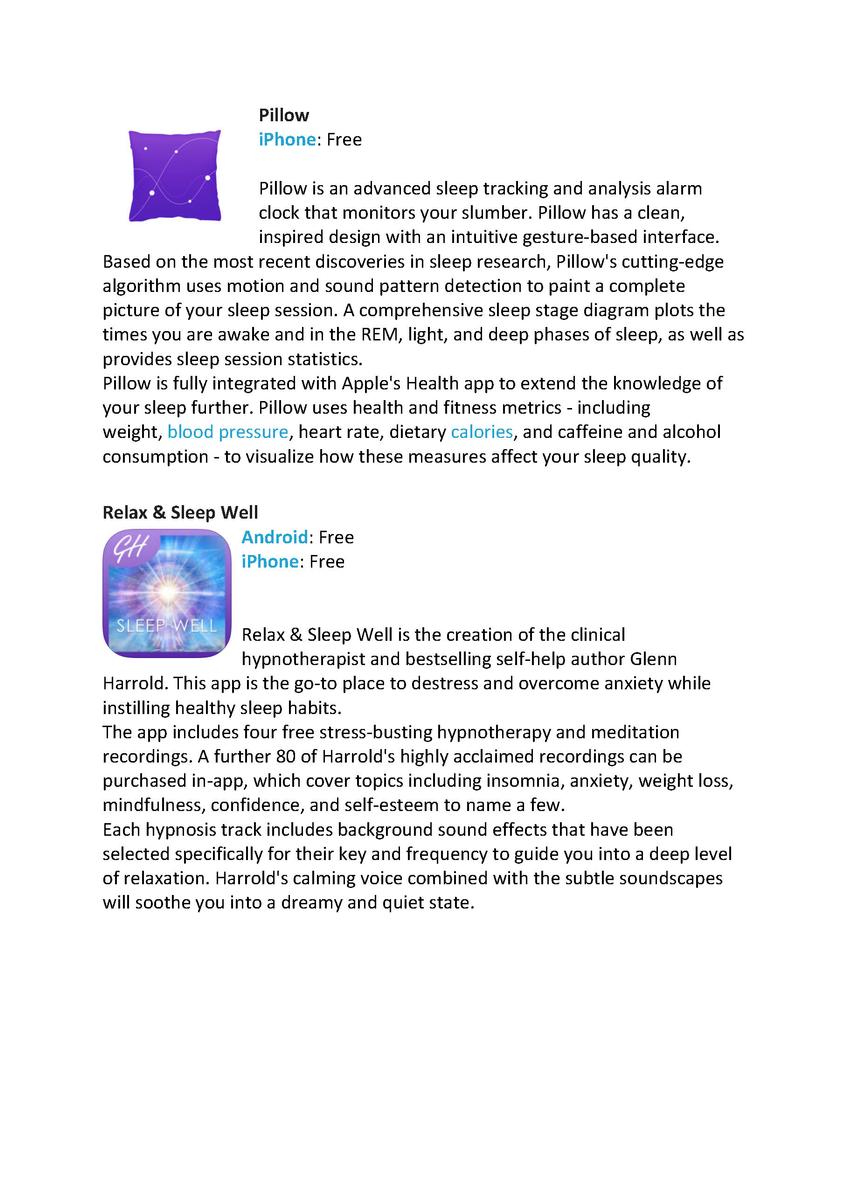 Pillow
iPhone: Free

Pillow is an advanced sleep tracking and analysis alarm clock that monitors your slumber. Pillow has a clean, inspired design with an intuitive gesture-based interface. Based on the most recent discoveries in sleep research, Pillow's cutting-edge algorithm uses motion and sound pattern detection to paint a complete picture of your sleep session. A comprehensive sleep stage diagram plots the times you are awake and in the REM, light, and deep phases of sleep, as well as provides sleep session statistics.
Pillow is fully integrated with Apple's Health app to extend the knowledge of your sleep further. Pillow uses health and fitness metrics - including weight, blood pressure, heart rate, dietary calories, and caffeine and alcohol consumption - to visualize how these measures affect your sleep quality.

Relax & Sleep Well
GH
SLEEP WELL
Android: Free
iPhone: Free

Relax & Sleep Well is the creation of the clinical hypnotherapist and bestselling self-help author Glenn Harrold. This app is the go-to place to destress and overcome anxiety while instilling healthy sleep habits.
The app includes four free stress-busting hypnotherapy and meditation recordings. A further 80 of Harrold's highly acclaimed recordings can be purchased in-app, which cover topics including insomnia, anxiety, weight loss, mindfulness, confidence, and self-esteem to name a few.
Each hypnosis track includes background sound effects that have been selected specifically for their key and frequency to guide you into a deep level of relaxation. Harrold's calming voice combined with the subtle soundscapes will soothe you into a dreamy and quiet state.